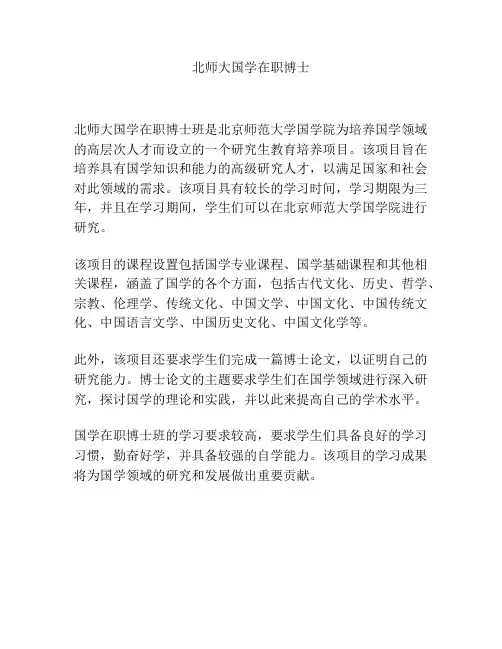 北师大国学在职博士

北师大国学在职博士班是北京师范大学国学院为培养国学领域的高层次人才而设立的一个研究生教育培养项目。该项目旨在培养具有国学知识和能力的高级研究人才，以满足国家和社会对此领域的需求。该项目具有较长的学习时间，学习期限为三年，并且在学习期间，学生们可以在北京师范大学国学院进行研究。

该项目的课程设置包括国学专业课程、国学基础课程和其他相关课程，涵盖了国学的各个方面，包括古代文化、历史、哲学、宗教、伦理学、传统文化、中国文学、中国文化、中国传统文化、中国语言文学、中国历史文化、中国文化学等。

此外，该项目还要求学生们完成一篇博士论文，以证明自己的研究能力。博士论文的主题要求学生们在国学领域进行深入研究，探讨国学的理论和实践，并以此来提高自己的学术水平。

国学在职博士班的学习要求较高，要求学生们具备良好的学习习惯，勤奋好学，并具备较强的自学能力。该项目的学习成果将为国学领域的研究和发展做出重要贡献。